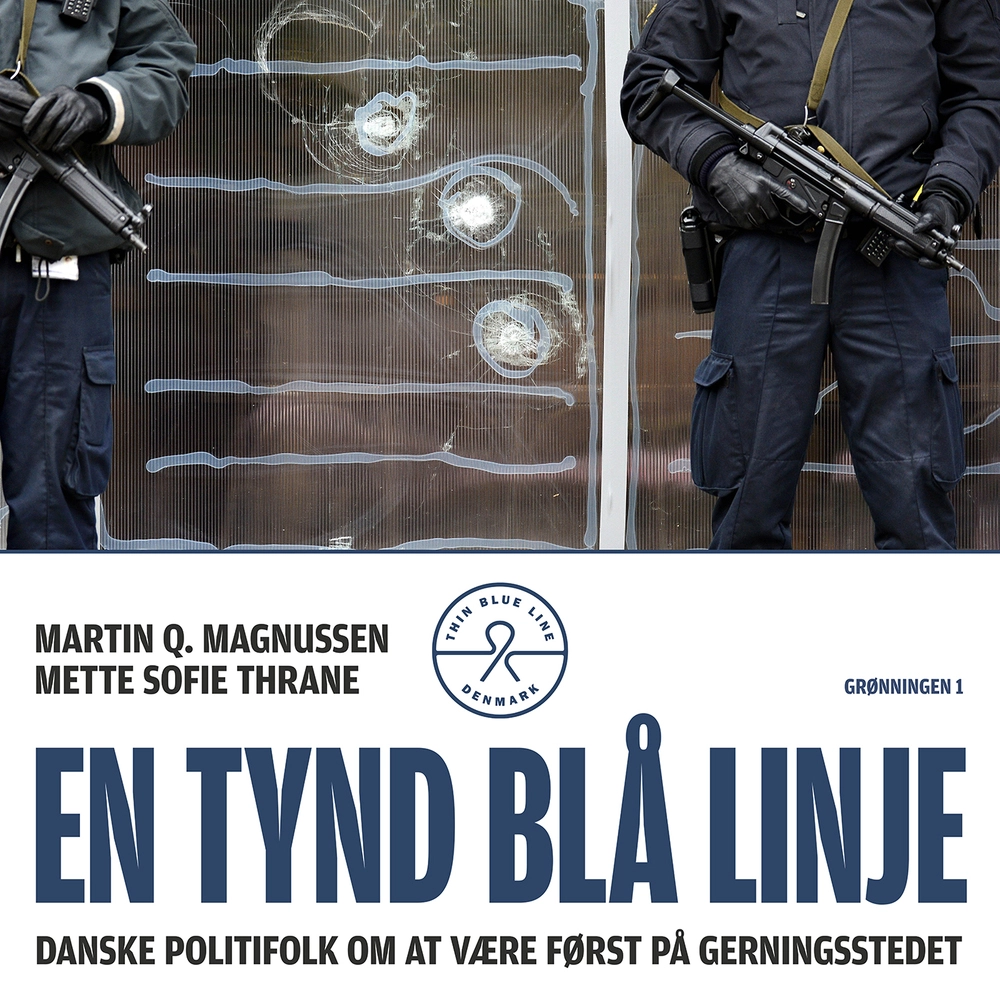 MARTIN Q. MAGNUSSEN
METTE SOFIE THRANE

THIN BLUE LINE
DENMARK

GRØNNINGEN 1

EN TYND BLÅ LINJE

DANSKE POLITIFOLK OM AT VÆRE FØRST PÅ GERNINGSSTEDET